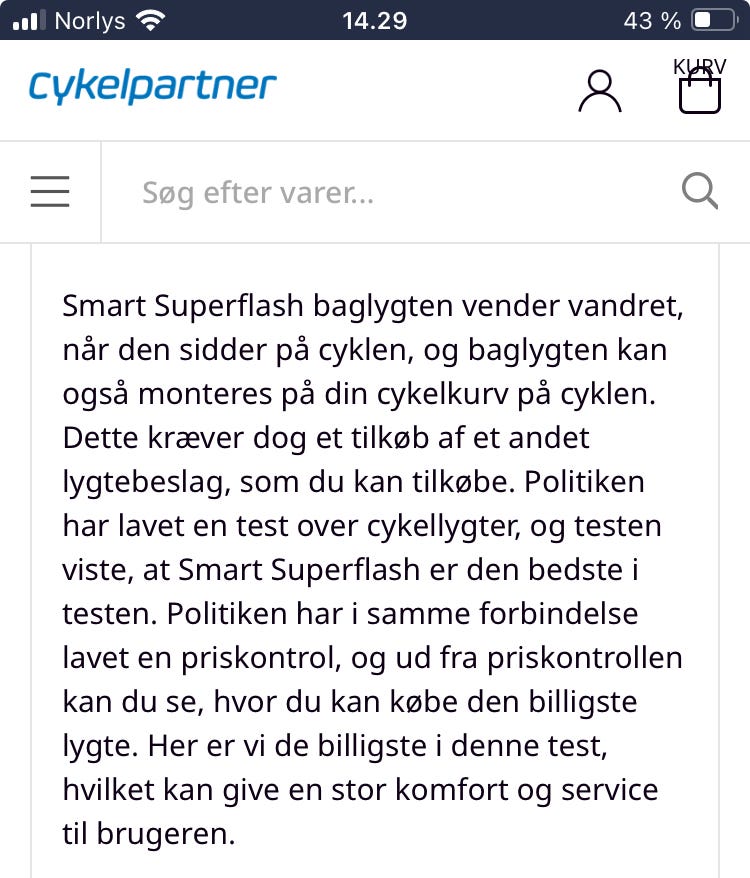 Norlys 14.29 43 %

cykelpartner

KURV

Søg efter varer...

Smart Superflash baglygten vender vandret, når den sidder på cyklen, og baglygten kan også monteres på din cykelkurv på cyklen. Dette kræver dog et tilkøb af et andet lygtebeslag, som du kan tilkøbe. Politiken har lavet en test over cykellygter, og testen viste, at Smart Superflash er den bedste i testen. Politiken har i samme forbindelse lavet en priskontrol, og ud fra priskontrollen kan du se, hvor du kan købe den billigste lygte. Her er vi de billigste i denne test, hvilket kan give en stor komfort og service til brugeren.